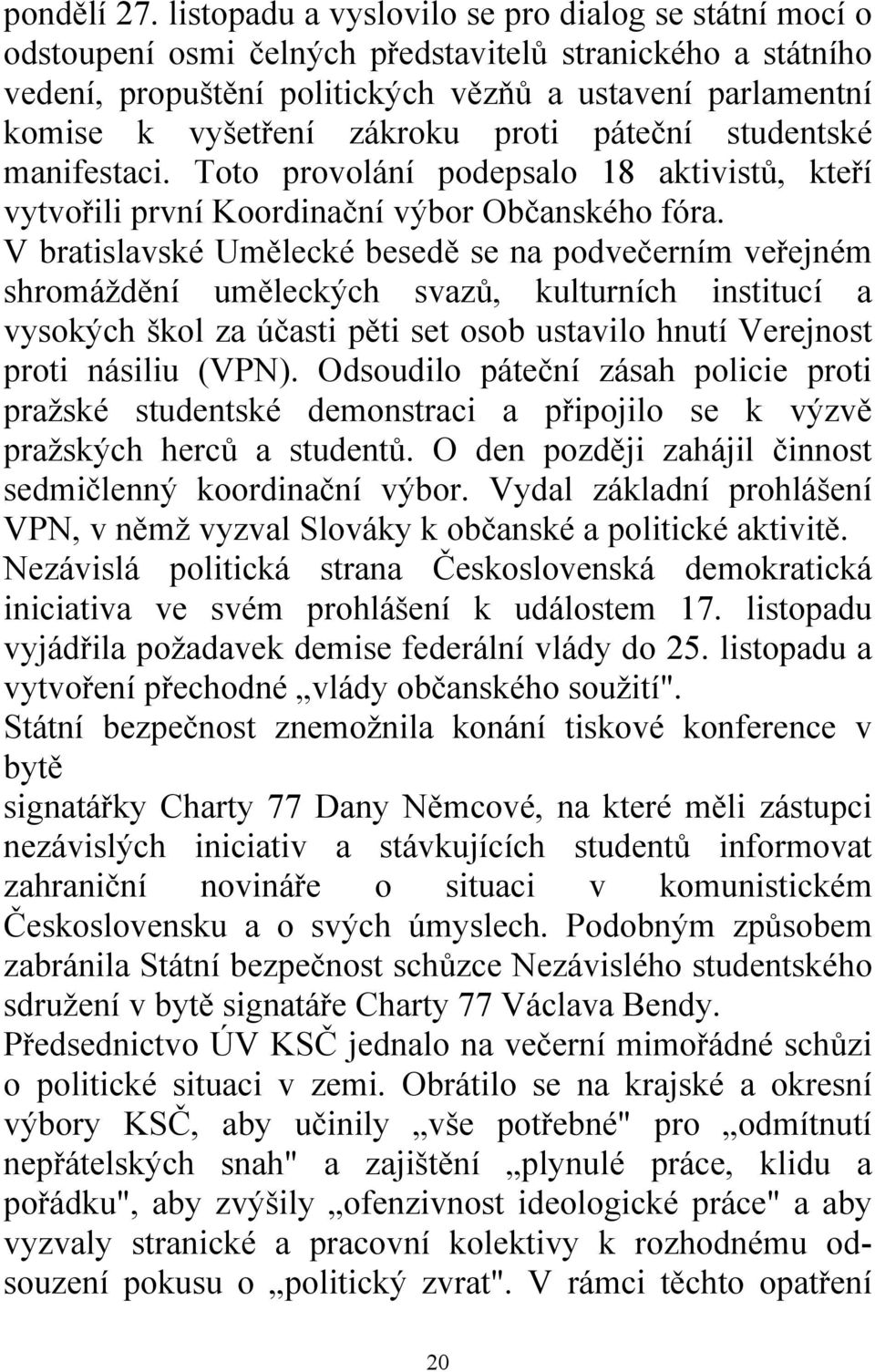 pondělí 27. listopadu a vyslovilo se pro dialog se státní mocí o odstoupení osmi čelných představitelů stranického a státního vedení, propuštění politických vězňů a ustavení parlamentní komise k vyšetření zákroku proti páteční studentské manifestaci. Toto provolání podepsalo 18 aktivistů, kteří vytvořili první Koordinační výbor Občanského fóra.
V bratislavské Umělecké besedě se na podvečerním veřejném shromáždění uměleckých svazů, kulturních institucí a vysokých škol za účasti pěti set osob ustavilo hnutí Verejnost proti násiliu (VPN). Odsoudilo páteční zásah policie proti pražské studentské demonstraci a připojilo se k výzvě pražských herců a studentů. O den později zahájil činnost sedmičlenný koordinační výbor. Vydal základní prohlášení VPN, v němž vyzval Slováky k občanské a politické aktivitě.
Nezávislá politická strana Československá demokratická iniciativa ve svém prohlášení k událostem 17. listopadu vyjádřila požadavek demise federální vlády do 25. listopadu a vytvoření přechodné „vlády občanského soužití".
Státní bezpečnost znemožnila konání tiskové konference v bytě
signatářky Charty 77 Dany Němcové, na které měli zástupci nezávislých iniciativ a stávkujících studentů informovat zahraniční novináře o situaci v komunistickém Československu a o svých úmyslech. Podobným způsobem zabránila Státní bezpečnost schůzce Nezávislého studentského sdružení v bytě signatáře Charty 77 Václava Bendy.
Předsednictvo ÚV KSČ jednalo na večerní mimořádné schůzi o politické situaci v zemi. Obrátilo se na krajské a okresní výbory KSČ, aby učinily „vše potřebné" pro „odmítnutí nepřátelských snah" a zajištění „plynulé práce, klidu a pořádku", aby zvýšily „ofenzivnost ideologické práce" a aby vyzvaly stranické a pracovní kolektivy k rozhodnému odsouzení pokusu o „politický zvrat". V rámci těchto opatření

20